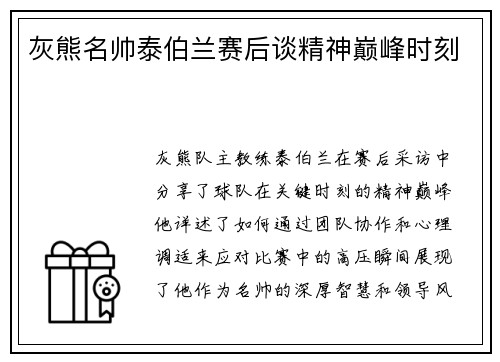 灰熊名帅泰伯兰赛后谈精神巅峰时刻

灰熊队主教练泰伯兰在赛后采访中分享了球队在关键时刻的精神巅峰他详述了如何通过团队协作和心理调适来应对比赛中的高压瞬间展现了他作为名帅的深厚智慧和领导风